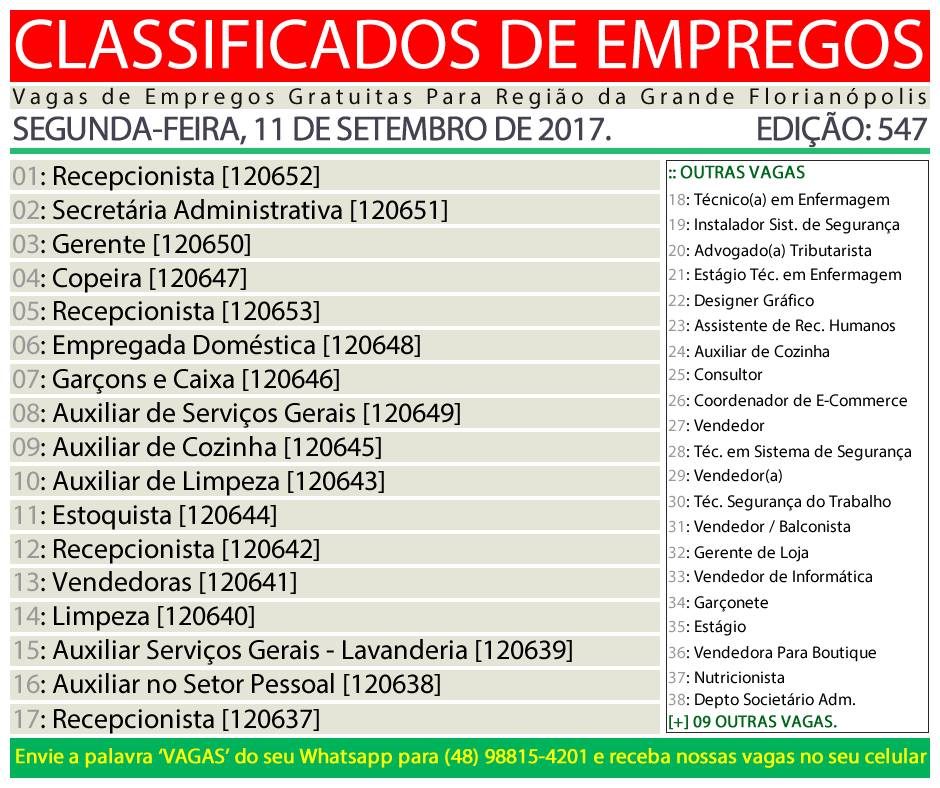 CLASSIFICADOS DE EMPREGOS

Vagas de Empregos Gratuitas Para Região da Grande Florianópolis

SEGUNDA-FEIRA, 11 DE SETEMBRO DE 2017.
EDIÇÃO: 547

01: Recepcionista [120652]
02: Secretária Administrativa [120651]
03: Gerente [120650]
04: Copeira [120647]
05: Recepcionista [120653]
06: Empregada Doméstica [120648]
07: Garçons e Caixa [120646]
08: Auxiliar de Serviços Gerais [120649]
09: Auxiliar de Cozinha [120645]
10: Auxiliar de Limpeza [120643]
11: Estoquista [120644]
12: Recepcionista [120642]
13: Vendedoras [120641]
14: Limpeza [120640]
15: Auxiliar Serviços Gerais - Lavanderia [120639]
16: Auxiliar no Setor Pessoal [120638]
17: Recepcionista [120637]

:: OUTRAS VAGAS
18: Técnico(a) em Enfermagem
19: Instalador Sist. de Segurança
20: Advogado(a) Tributarista
21: Estágio Téc. em Enfermagem
22: Designer Gráfico
23: Assistente de Rec. Humanos
24: Auxiliar de Cozinha
25: Consultor
26: Coordenador de E-Commerce
27: Vendedor
28: Téc. em Sistema de Segurança
29: Vendedor(a)
30: Téc. Segurança do Trabalho
31: Vendedor / Balconista
32: Gerente de Loja
33: Vendedor de Informática
34: Garçonete
35: Estágio
36: Vendedora Para Boutique
37: Nutricionista
38: Depto Societário Adm.
[+] 09 OUTRAS VAGAS.

Envie a palavra 'VAGAS' do seu Whatsapp para (48) 98815-4201 e receba nossas vagas no seu celular